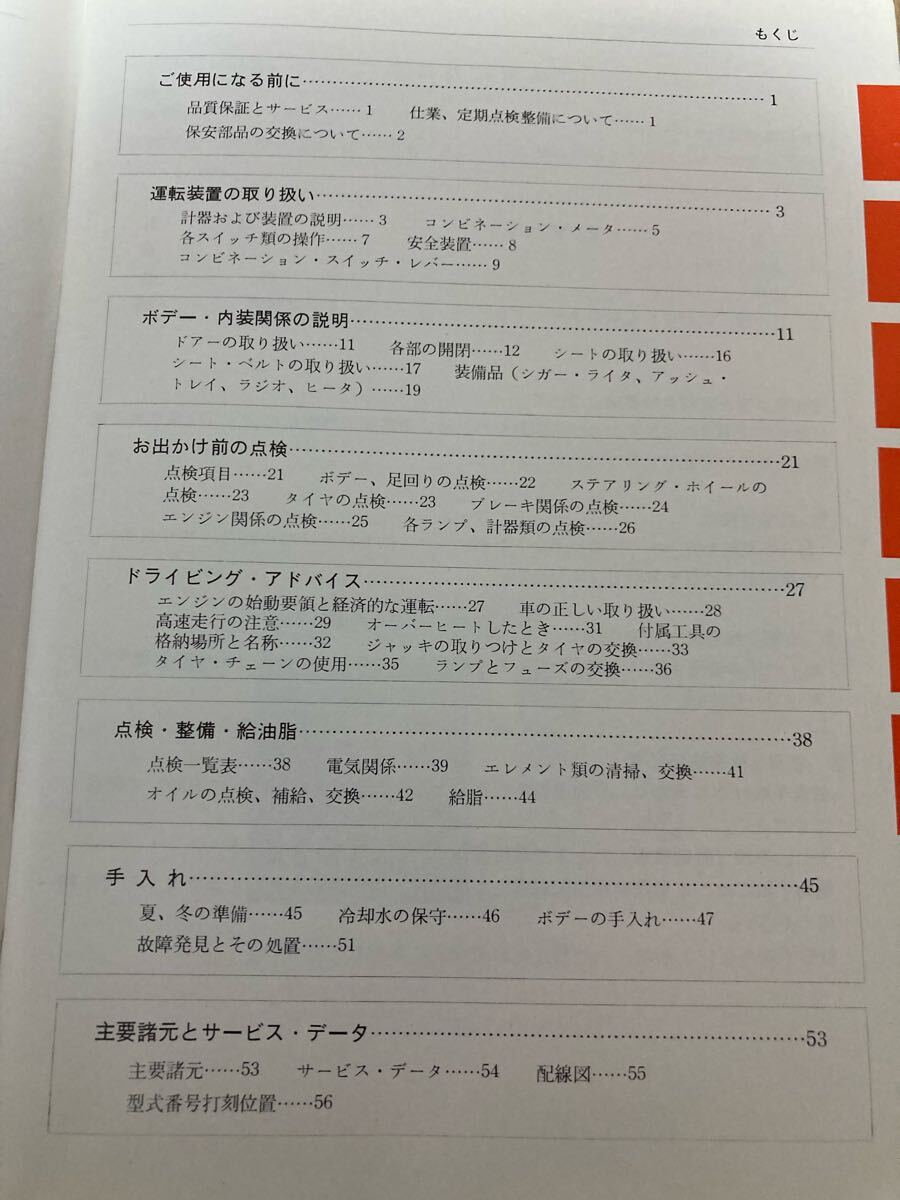 もくじ

ご使用になる前に 1

品質保証とサービス……1 仕業、定期点検整備について……1
保安部品の交換について……2

運転装置の取り扱い 3

計器および装置の説明……3 コンビネーション・メータ……5
各スイッチ類の操作……7 安全装置……8
コンビネーション・スイッチ・レバー……9

ボデー・内装関係の説明 11

ドアーの取り扱い……11 各部の開閉……12 シートの取り扱い……16
シート・ベルトの取り扱い……17 装備品(シガー・ライタ、アッシュ・トレイ、ラジオ、ヒータ)……19

お出かけ前の点検 21

点検項目……21 ボデー、足回りの点検……22 ステアリング・ホイールの点検……23 タイヤの点検……23 ブレーキ関係の点検……24
エンジン関係の点検……25 各ランプ、計器類の点検……26

ドライビング・アドバイス 27

エンジンの始動要領と経済的な運転……27 車の正しい取り扱い……28
高速走行の注意……29 オーバーヒートしたとき……31 付属工具の格納場所と名称……32 ジャッキの取りつけとタイヤの交換……33
タイヤ・チェーンの使用……35 ランプとフューズの交換……36

点検・整備・給油脂 38

点検一覧表……38 電気関係……39 エレメント類の清掃、交換……41
オイルの点検、補給、交換……42 給脂……44

手入れ 45

夏、冬の準備……45 冷却水の保守……46 ボデーの手入れ……47
故障発見とその処置……51

主要諸元とサービス・データ 53

主要諸元……53 サービス・データ……54 配線図……55
型式番号打刻位置……56